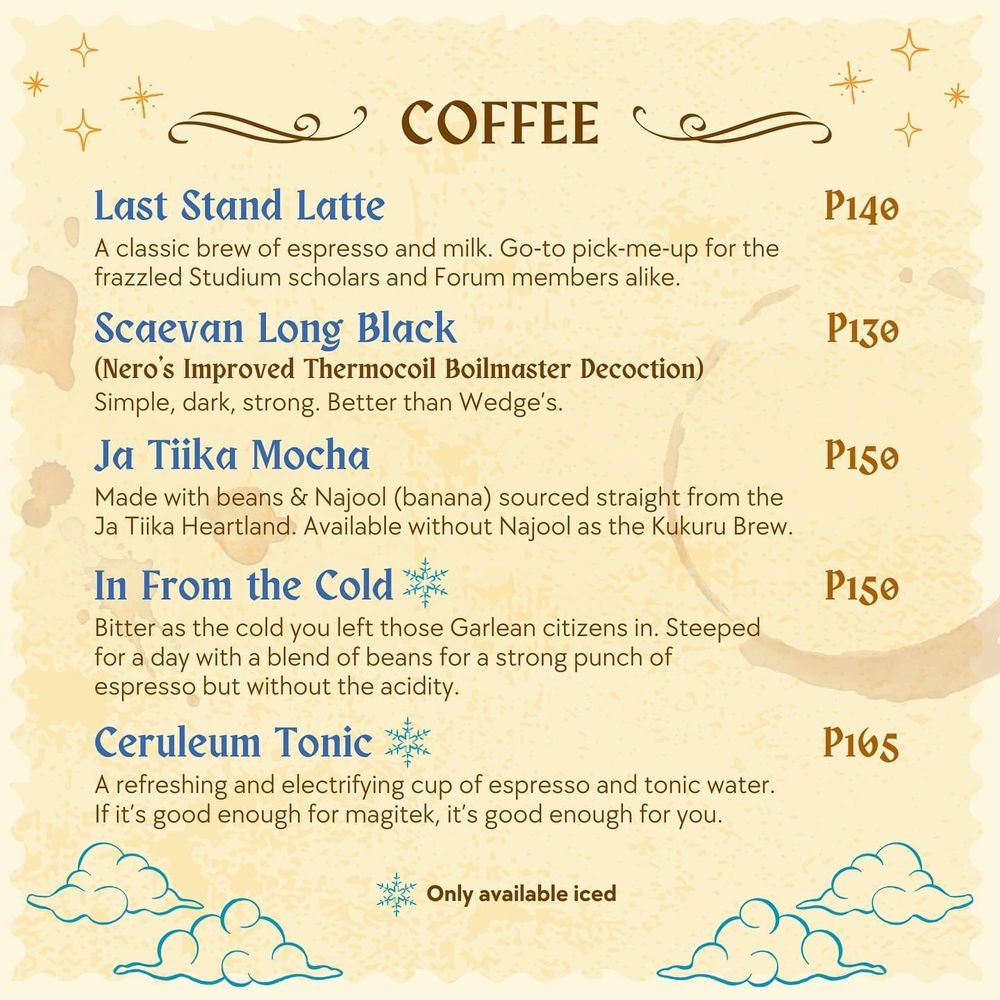 COFFEE

Last Stand Latte
P140

A classic brew of espresso and milk. Go-to pick-me-up for the frazzled Studium scholars and Forum members alike.

Scaevan Long Black
P130

(Nero's Improved Thermocoil Boilmaster Decoction)
Simple, dark, strong. Better than Wedge's.

Ja Tiika Mocha
P150

Made with beans & Najool (banana) sourced straight from the Ja Tiika Heartland. Available without Najool as the Kukuru Brew.

In From the Cold
P150

Bitter as the cold you left those Garlean citizens in. Steeped for a day with a blend of beans for a strong punch of espresso but without the acidity.

Ceruleum Tonic
P165

A refreshing and electrifying cup of espresso and tonic water. If it's good enough for magitek, it's good enough for you.

Only available iced